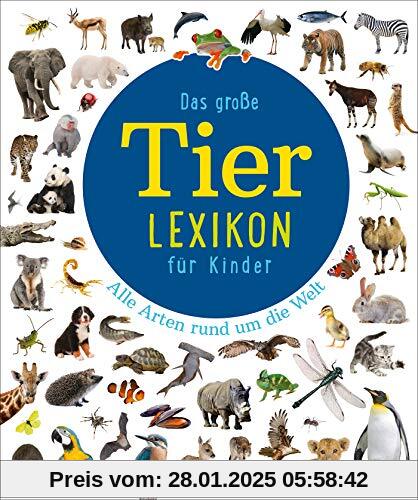 Das große
Tier
LEXIKON
für Kinder

Alle Arten rund um die Welt

Preis vom: 28.01.2025 05:58:42